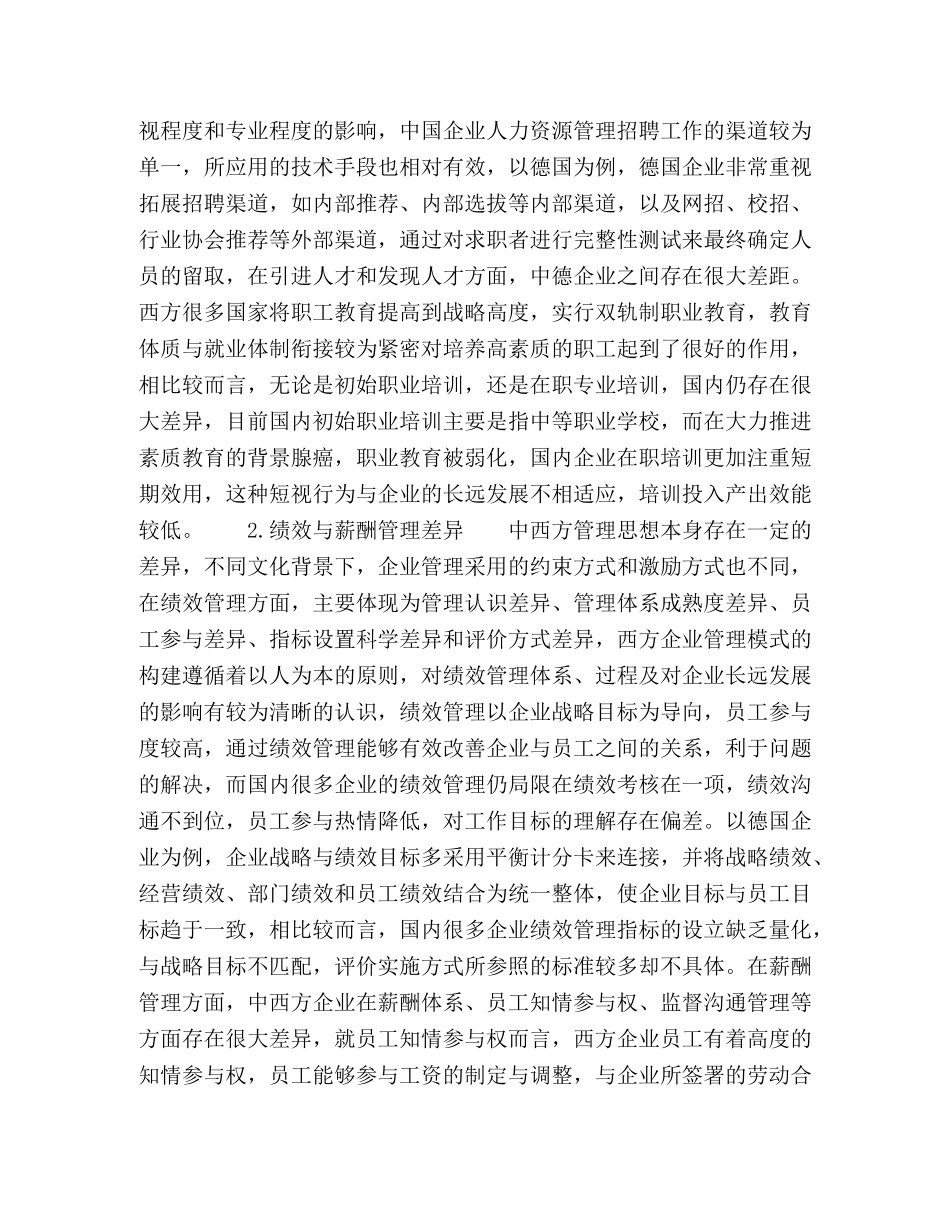 视程度和专业程度的影响，中国企业人力资源管理招聘工作的渠道较为单一，所应用的技术手段也相对有效，以德国为例，德国企业非常重视拓展招聘渠道，如内部推荐、内部选拔等内部渠道，以及网招、校招、行业协会推荐等外部渠道，通过对求职者进行完整性测试来最终确定人员的留取，在引进人才和发现人才方面，中德企业之间存在很大差距。西方很多国家将职工教育提高到战略高度，实行双轨制职业教育，教育体质与就业体制衔接较为紧密对培养高素质的职工起到了很好的作用，相比较而言，无论是初始职业培训，还是在职专业培训，国内仍存在很大差异，目前国内初始职业培训主要是指中等职业学校，而在大力推进素质教育的背景腺癌，职业教育被弱化，国内企业在职培训更加注重短期效用，这种短视行为与企业的长远发展不相适应，培训投入产出效能较低。 2.绩效与薪酬管理差异 中西方管理思想本身存在一定的差异，不同文化背景下，企业管理采用的约束方式和激励方式也不同，在绩效管理方面，主要体现为管理认识差异、管理体系成熟度差异、员工参与差异、指标设置科学差异和评价方式差异，西方企业管理模式的构建遵循着以人为本的原则，对绩效管理体系、过程及对企业长远发展的影响有较为清晰的认识，绩效管理以企业战略目标为导向，员工参与度较高，通过绩效管理能够有效改善企业与员工之间的关系，利于问题的解决，而国内很多企业的绩效管理仍局限在绩效考核在一项，绩效沟通不到位，员工参与热情降低，对工作目标的理解存在偏差。以德国企业为例，企业战略与绩效目标多采用平衡计分卡来连接，并将战略绩效、经营绩效、部门绩效和员工绩效结合为统一整体，使企业目标与员工目标趋于一致，相比较而言，国内很多企业绩效管理指标的设立缺乏量化，与战略目标不匹配，评价实施方式所参照的标准较多却不具体。在薪酬管理方面，中西方企业在薪酬体系、员工知情参与权、监督沟通管理等方面存在很大差异，就员工知情参与权而言，西方企业员工有着高度的知情参与权，员工能够参与工资的制定与调整，与企业所签署的劳动合